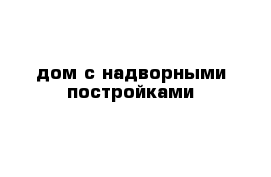 дом с надворными постройками